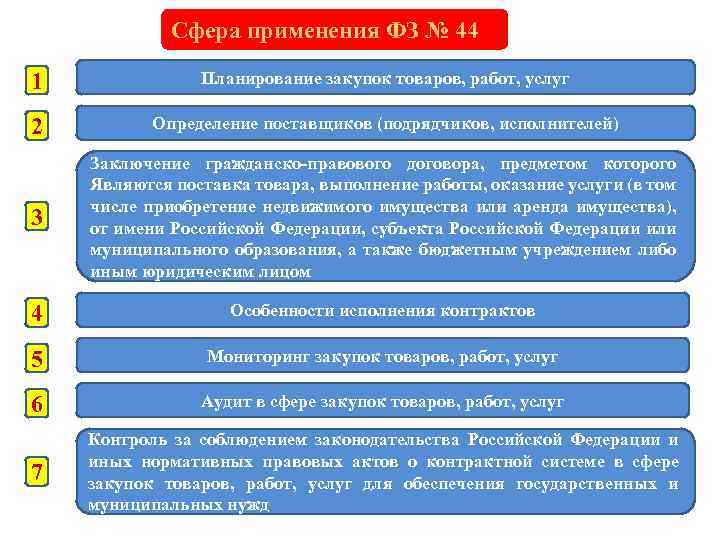 Сфера применения ФЗ № 44

1
Планирование закупок товаров, работ, услуг

2
Определение поставщиков (подрядчиков, исполнителей)

3
Заключение гражданско-правового договора, предметом которого Являются поставка товара, выполнение работы, оказание услуги (в том числе приобретение недвижимого имущества или аренда имущества), от имени Российской Федерации, субъекта Российской Федерации или муниципального образования, а также бюджетным учреждением либо иным юридическим лицом

4
Особенности исполнения контрактов

5
Мониторинг закупок товаров, работ, услуг

6
Аудит в сфере закупок товаров, работ, услуг

7
Контроль за соблюдением законодательства Российской Федерации и иных нормативных правовых актов о контрактной системе в сфере закупок товаров, работ, услуг для обеспечения государственных и муниципальных нужд